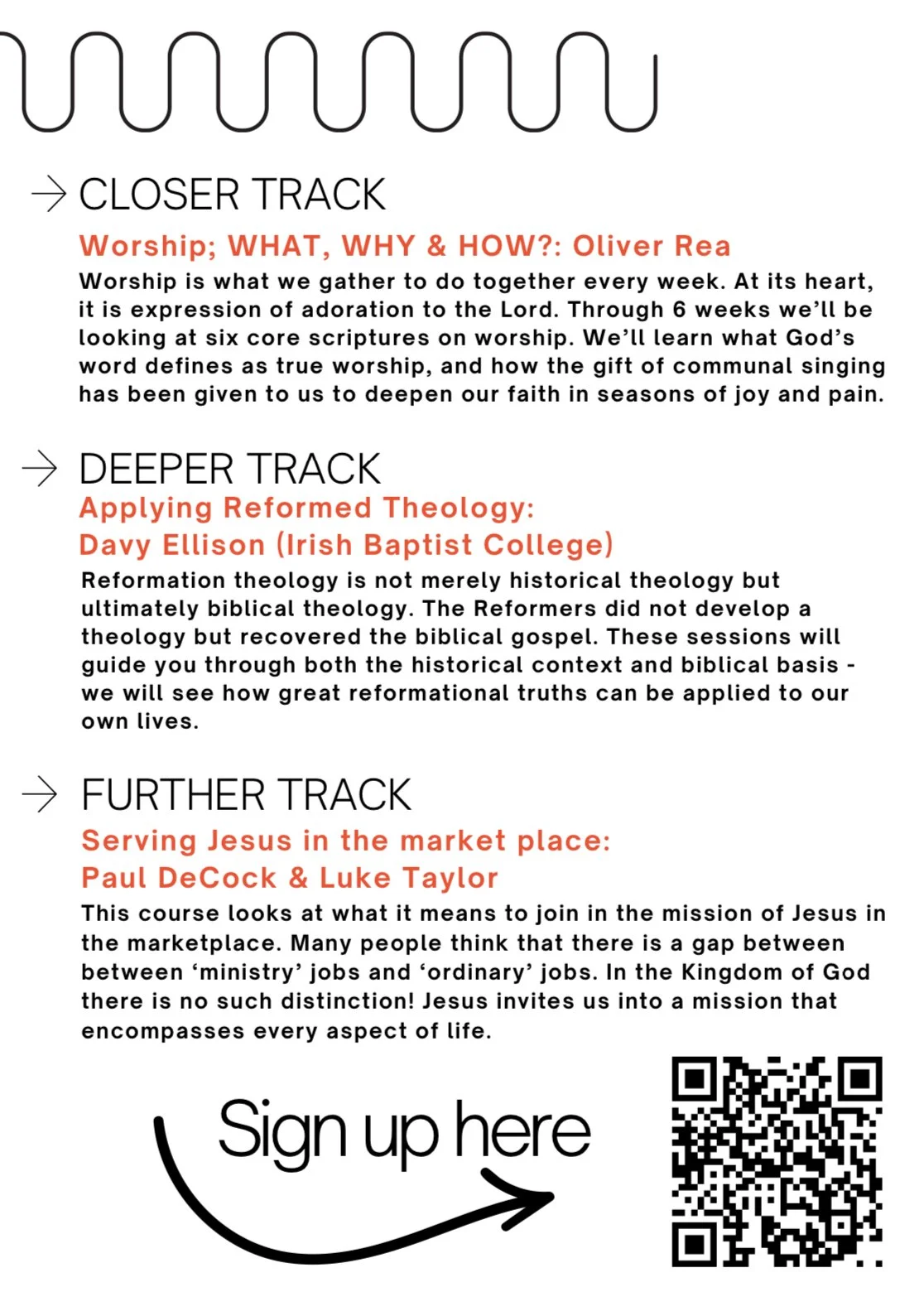 → CLOSER TRACK

Worship; WHAT, WHY & HOW?: Oliver Rea

Worship is what we gather to do together every week. At its heart, it is expression of adoration to the Lord. Through 6 weeks we'll be looking at six core scriptures on worship. We'll learn what God's word defines as true worship, and how the gift of communal singing has been given to us to deepen our faith in seasons of joy and pain.

→ DEEPER TRACK

Applying Reformed Theology:
Davy Ellison (Irish Baptist College)

Reformation theology is not merely historical theology but ultimately biblical theology. The Reformers did not develop a theology but recovered the biblical gospel. These sessions will guide you through both the historical context and biblical basis - we will see how great reformational truths can be applied to our own lives.

→ FURTHER TRACK

Serving Jesus in the market place:
Paul DeCock & Luke Taylor

This course looks at what it means to join in the mission of Jesus in the marketplace. Many people think that there is a gap between between 'ministry' jobs and 'ordinary' jobs. In the Kingdom of God there is no such distinction! Jesus invites us into a mission that encompasses every aspect of life.

Sign up here